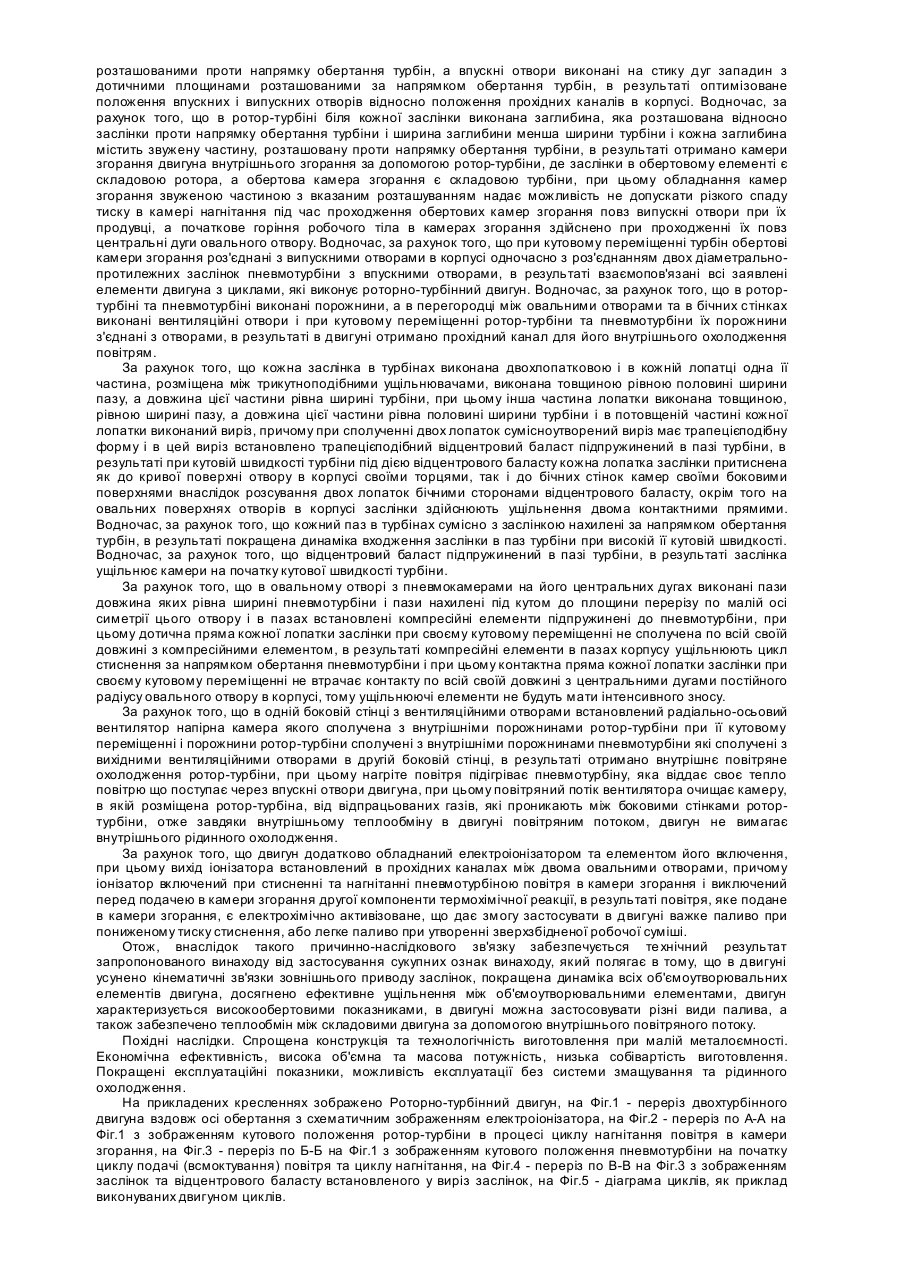 розташованими проти напрямку обертання турбін, а впускні отвори виконані на стику дуг западин з дотичними площинами розташованими за напрямком обертання турбін, в результаті оптимізоване положення впускних і випускних отворів відносно положення прохідних каналів в корпусі. Водночас, за рахунок того, що в ротор-турбіні біля кожної заслінки виконана заглибина, яка розташована відносно заслінки проти напрямку обертання турбіни і ширина заглибини менша ширини турбіни і кожна заглибина містить звужену частину, розташовану проти напрямку обертання турбіни, в результаті отримано камери згорання двигуна внутрішнього згорання за допомогою ротор-турбіни, де заслінки в обертовому елементі є складовою ротора, а обертова камера згорання є складовою турбіни, при цьому обладнання камер згорання звуженою частиною з вказаним розташуванням надає можливість не допускати різкого спаду тиску в камері нагнітання під час проходження обертових камер згорання повз випускні отвори при їх продувці, а початкове горіння робочого тіла в камерах згорання здійснено при проходженні їх повз центральні дуги овального отвору. Водночас, за рахунок того, що при кутовому переміщенні турбін обертові камери згорання роз'єднані з випускними отворами в корпусі одночасно з роз'єднанням двох діаметрально-протилежних заслінок пневмотурбіни з впускними отворами, в результаті взаємопов'язані всі заявлені елементи двигуна з циклами, які виконує роторно-турбінний двигун. Водночас, за рахунок того, що в ротор-турбіні та пневмотурбіні виконані порожнини, а в перегородці між овальними отворами та в бічних стінках виконані вентиляційні отвори і при кутовому переміщенні ротор-турбіни та пневмотурбіни їх порожнини з'єднані з отворами, в результаті в двигуні отримано прохідний канал для його внутрішнього охолодження повітрям.

За рахунок того, що кожна заслінка в турбінах виконана двохлопатковою і в кожній лопатці одна її частина, розміщена між трикутноподібними ущільнювачами, виконана товщиною рівною половині ширини пазу, а довжина цієї частини рівна ширині турбіни, при цьому інша частина лопатки виконана товщиною, рівною ширині пазу, а довжина цієї частини рівна половині ширини турбіни і в потовщеній частині кожної лопатки виконаний виріз, причому при сполученні двох лопаток сумісноутворений виріз має трапецієподібну форму і в цей виріз встановлено трапецієподібний відцентровий баласт підпружинений в пазі турбіни, в результаті при кутовій швидкості турбіни під дією відцентрового баласту кожна лопатка заслінки притиснена як до кривої поверхні отвору в корпусі своїми торцями, так і до бічних стінок камер своїми боковими поверхнями внаслідок розсування двох лопаток бічними сторонами відцентрового баласту, окрім того на овальних поверхнях отворів в корпусі заслінки здійснюють ущільнення двома контактними прямими. Водночас, за рахунок того, що кожний паз в турбінах сумісно з заслінкою нахилені за напрямком обертання турбін, в результаті покращена динаміка входження заслінки в паз турбіни при високій її кутовій швидкості. Водночас, за рахунок того, що відцентровий баласт підпружинений в пазі турбіни, в результаті заслінка ущільнює камери на початку кутової швидкості турбіни.

За рахунок того, що в овальному отворі з пневмокамерами на його центральних дугах виконані пази довжина яких рівна ширині пневмотурбіни і пази нахилені під кутом до площини перерізу по малій осі симетрії цього отвору і в пазах встановлені компресійні елементи підпружинені до пневмотурбіни, при цьому дотична пряма кожної лопатки заслінки при своєму кутовому переміщенні не сполучена по всій своїй довжині з компресійними елементом, в результаті компресійні елементи в пазах корпусу ущільнюють цикл стиснення за напрямком обертання пневмотурбіни і при цьому контактна пряма кожної лопатки заслінки при своєму кутовому переміщенні не втрачає контакту по всій своїй довжині з центральними дугами постійного радіусу овального отвору в корпусі, тому ущільнюючі елементи не будуть мати інтенсивного зносу.

За рахунок того, що в одній боковій стінці з вентиляційними отворами встановлений радіально-осьовий вентилятор напірна камера якого сполучена з внутрішніми порожнинами ротор-турбіни при її кутовому переміщенні і порожнини ротор-турбіни сполучені з внутрішніми порожнинами пневмотурбіни які сполучені з вихідними вентиляційними отворами в другій боковій стінці, в результаті отримано внутрішнє повітряне охолодження ротор-турбіни, при цьому нагріте повітря підігріває пневмотурбіну, яка віддає своє тепло повітрю що поступає через впускні отвори двигуна, при цьому повітряний потік вентилятора очищає камеру, в якій розміщена ротор-турбіна, від відпрацьованих газів, які проникають між боковими стінками ротор-турбіни, отже завдяки внутрішньому теплообміну в двигуні повітряним потоком, двигун не вимагає внутрішнього рідинного охолодження.

За рахунок того, що двигун додатково обладнаний електроіонізатором та елементом його включення, при цьому вихід іонізатора встановлений в прохідних каналах між двома овальними отворами, причому іонізатор включений при стисненні та нагнітанні пневмотурбіною повітря в камери згорання і виключений перед подачею в камери згорання другої компоненти термохімічної реакції, в результаті повітря, яке подане в камери згорання, є електрохімічно активізоване, що дає змогу застосувати в двигуні важке паливо при пониженому тиску стиснення, або легке паливо при утворенні зверхзбідненої робочої суміші.

Отож, внаслідок такого причинно-наслідкового зв'язку забезпечується технічний результат запропонованого винаходу від застосування сукупних ознак винаходу, який полягає в тому, що в двигуні усунено кінематичні зв'язки зовнішнього приводу заслінок, покращена динаміка всіх об'ємоутворювальних елементів двигуна, досягнено ефективне ущільнення між об'ємоутворювальними елементами, двигун характеризується високообертовими показниками, в двигуні можна застосовувати різні види палива, а також забезпечено теплообмін між складовими двигуна за допомогою внутрішнього повітряного потоку.

Похідні наслідки. Спрощена конструкція та технологічність виготовлення при малій металоємності. Економічна ефективність, висока об'ємна та масова потужність, низька собівартість виготовлення. Покращені експлуатаційні показники, можливість експлуатації без системи змащування та рідинного охолодження.

На прикладених кресленнях зображено Роторно-турбінний двигун, на Фіг.1 - переріз двохтурбінного двигуна вздовж осі обертання з схематичним зображенням електроіонізатора, на Фіг.2 - переріз по А-А на Фіг.1 з зображенням кутового положення ротор-турбіни в процесі циклу нагнітання повітря в камери згорання, на Фіг.3 - переріз по Б-Б на Фіг.1 з зображенням кутового положення пневмотурбіни на початку циклу подачі (всмоктування) повітря та циклу нагнітання, на Фіг.4 - переріз по В-В на Фіг.3 з зображенням заслінок та відцентрового баласту встановленого у виріз заслінок, на Фіг.5 - діаграма циклів, як приклад виконуваних двигуном циклів.